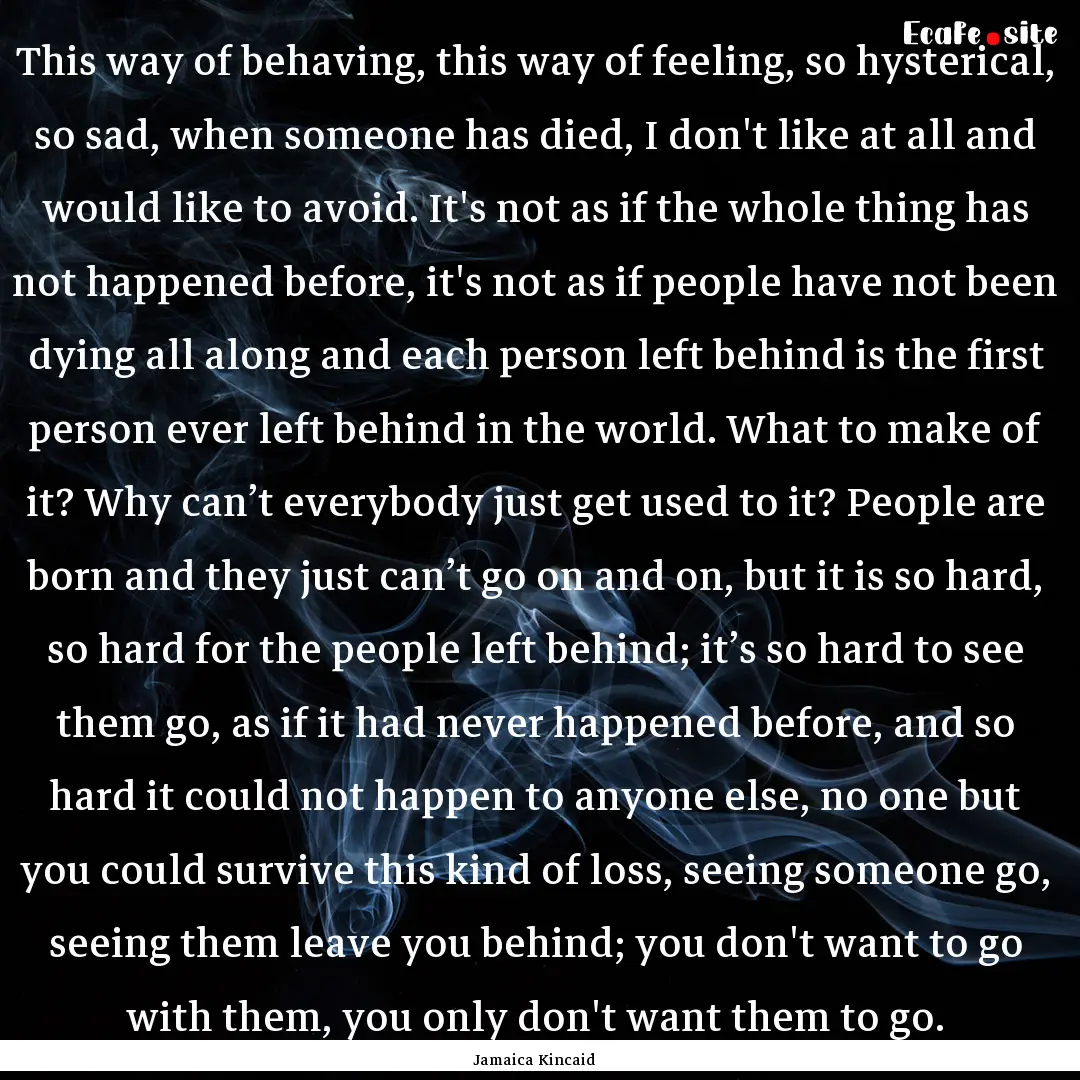 EcaFe.site

This way of behaving, this way of feeling, so hysterical, so sad, when someone has died, I don't like at all and would like to avoid. It's not as if the whole thing has not happened before, it's not as if people have not been dying all along and each person left behind is the first person ever left behind in the world. What to make of it? Why can’t everybody just get used to it? People are born and they just can’t go on and on, but it is so hard, so hard for the people left behind; it’s so hard to see them go, as if it had never happened before, and so hard it could not happen to anyone else, no one but you could survive this kind of loss, seeing someone go, seeing them leave you behind; you don't want to go with them, you only don't want them to go.

Jamaica Kincaid